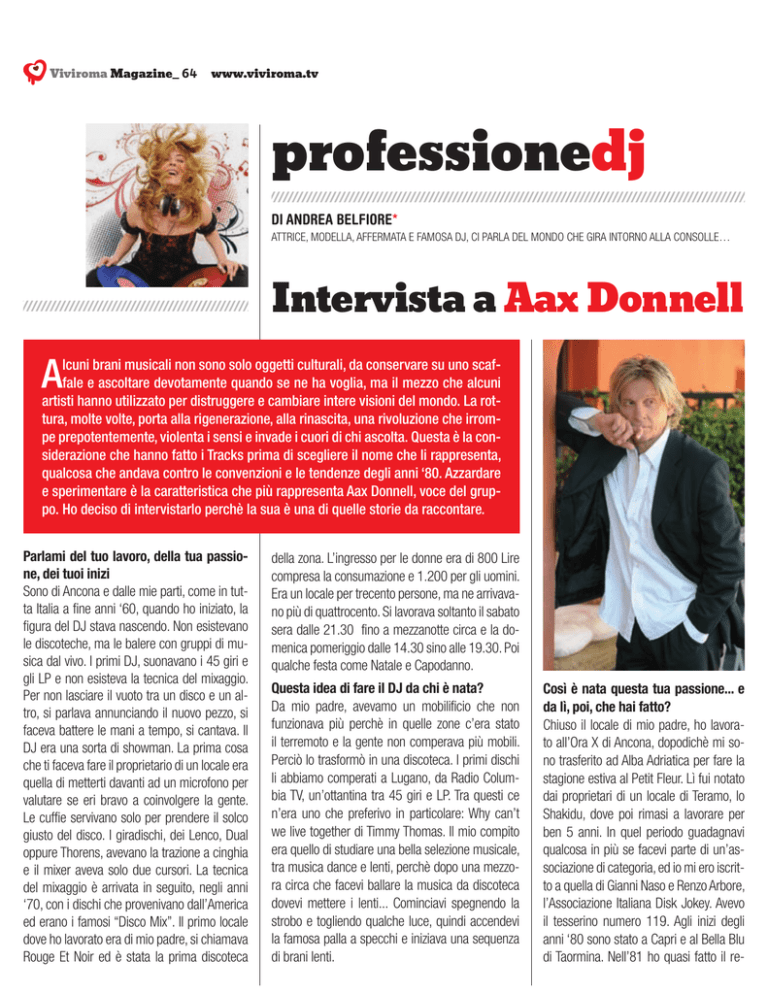 Viviroma Magazine_ 64 www.viviroma.tv

professionedj

DI ANDREA BELFIORE*

ATTRICE, MODELLA, AFFERMATA E FAMOSA DJ, CI PARLA DEL MONDO CHE GIRA INTORNO ALLA CONSOLLE…

Intervista a Aax Donnell

Alcuni brani musicali non sono solo oggetti culturali, da conservare su uno scaffale e ascoltare devotamente quando se ne ha voglia, ma il mezzo che alcuni artisti hanno utilizzato per distruggere e cambiare intere visioni del mondo. La rottura, molte volte, porta alla rigenerazione, alla rinascita, una rivoluzione che irrompe prepotentemente, violenta i sensi e invade i cuori di chi ascolta. Questa è la considerazione che hanno fatto i Tracks prima di scegliere il nome che li rappresenta, qualcosa che andava contro le convenzioni e le tendenze degli anni '80. Azzardare e sperimentare è la caratteristica che più rappresenta Aax Donnell, voce del gruppo. Ho deciso di intervistarlo perchè la sua è una di quelle storie da raccontare.

Parlami del tuo lavoro, della tua passione, dei tuoi inizi
Sono di Ancona e dalle mie parti, come in tutta Italia a fine anni '60, quando ho iniziato, la figura del DJ stava nascendo. Non esistevano le discoteche, ma le balere con gruppi di musica dal vivo. I primi DJ, suonavano i 45 giri e gli LP e non esisteva la tecnica del mixaggio. Per non lasciare il vuoto tra un disco e un altro, si parlava annunciando il nuovo pezzo, si faceva battere le mani a tempo, si cantava. Il DJ era una sorta di showman. La prima cosa che ti faceva fare il proprietario di un locale era quella di metterti davanti ad un microfono per valutare se eri bravo a coinvolgere la gente. Le cuffie servivano solo per prendere il solco giusto del disco. I giradischi, dei Lenco, Dual oppure Thorens, avevano la trazione a cinghia e il mixer aveva solo due cursori. La tecnica del mixaggio è arrivata in seguito, negli anni '70, con i dischi che provenivano dall'America ed erano i famosi "Disco Mix". Il primo locale dove ho lavorato era di mio padre, si chiamava Rouge Et Noir ed è stata la prima discoteca della zona. L'ingresso per le donne era di 800 Lire compresa la consumazione e 1.200 per gli uomini. Era un locale per trecento persone, ma ne arrivavano più di quattrocento. Si lavorava soltanto il sabato sera dalle 21.30 fino a mezzanotte circa e la domenica pomeriggio dalle 14.30 sino alle 19.30. Poi qualche festa come Natale e Capodanno.

Questa idea di fare il DJ da chi è nata?
Da mio padre, avevamo un mobilificio che non funzionava più perchè in quelle zone c'era stato il terremoto e la gente non comperava più mobili. Perciò lo trasformò in una discoteca. I primi dischi li abbiamo comperati a Lugano, da Radio Columbia TV, un'ottantina tra 45 giri e LP. Tra questi ce n'era uno che preferivo in particolare: Why can't we live together di Timmy Thomas. Il mio compito era quello di studiare una bella selezione musicale, tra musica dance e lenti, perchè dopo una mezzora circa che facevi ballare la musica da discoteca dovevi mettere i lenti... Cominciavi spegnendo la strobo e togliendo qualche luce, quindi accendevi la famosa palla a specchi e iniziava una sequenza di brani lenti.

Così è nata questa tua passione... e da lì, poi, che hai fatto?
Chiuso il locale di mio padre, ho lavorato all'Ora X di Ancona, dopodichè mi sono trasferito ad Alba Adriatica per fare la stagione estiva al Petit Fleur. Lì fui notato dai proprietari di un locale di Teramo, lo Shakidu, dove poi rimasi a lavorare per ben 5 anni. In quel periodo guadagnavi qualcosa in più se facevi parte di un'associazione di categoria, ed io mi ero iscritto a quella di Gianni Naso e Renzo Arbore, l'Associazione Italiana Disk Jokey. Avevo il tesserino numero 119. Agli inizi degli anni '80 sono stato a Capri e al Bella Blu di Taormina. Nell'81 ho quasi fatto il re-